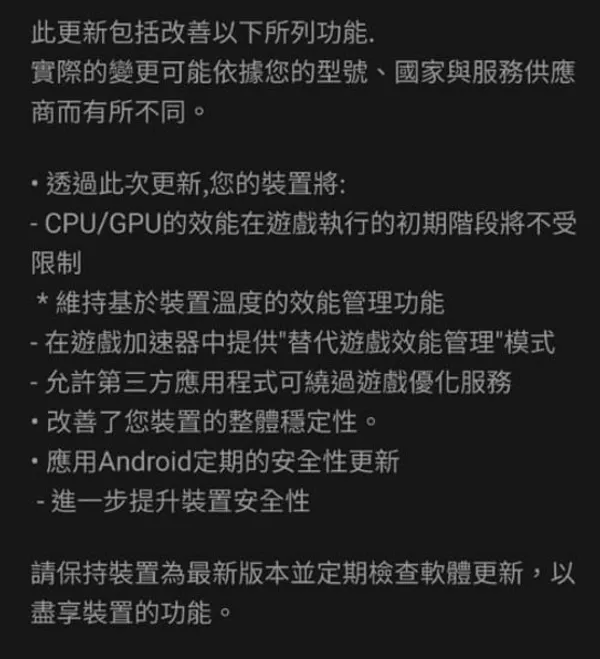 此更新包括改善以下所列功能.
實際的變更可能依據您的型號、國家與服務供應商而有所不同。

• 透過此次更新,您的裝置將:
- CPU/GPU的效能在遊戲執行的初期階段將不受限制
 * 維持基於裝置溫度的效能管理功能
- 在遊戲加速器中提供"替代遊戲效能管理"模式
- 允許第三方應用程式可繞過遊戲優化服務
• 改善了您裝置的整體穩定性。
• 應用Android定期的安全性更新
 - 進一步提升裝置安全性

請保持裝置為最新版本並定期檢查軟體更新，以盡享裝置的功能。